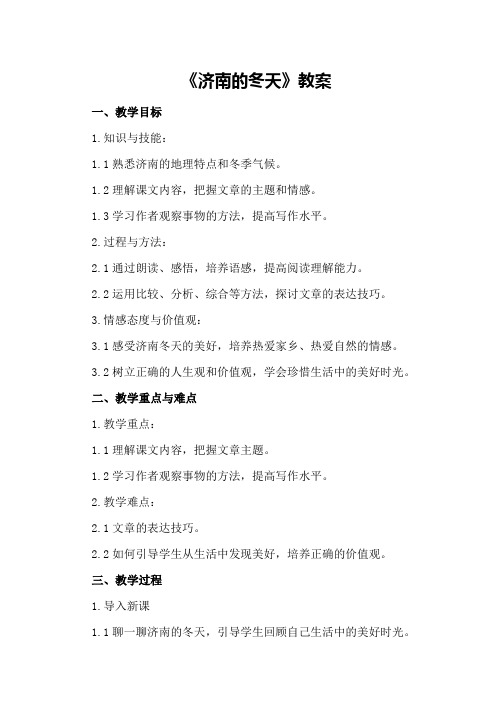 《济南的冬天》教案

一、教学目标

1. 知识与技能：

1.1 熟悉济南的地理特点和冬季气候。

1.2 理解课文内容，把握文章的主题和情感。

1.3 学习作者观察事物的方法，提高写作水平。

2. 过程与方法：

2.1 通过朗读、感悟，培养语感，提高阅读理解能力。

2.2 运用比较、分析、综合等方法，探讨文章的表达技巧。

3. 情感态度与价值观：

3.1 感受济南冬天的美好，培养热爱家乡、热爱自然的情感。

3.2 树立正确的人生观和价值观，学会珍惜生活中的美好时光。

二、教学重点与难点

1. 教学重点：

1.1 理解课文内容，把握文章主题。

1.2 学习作者观察事物的方法，提高写作水平。

2. 教学难点：

2.1 文章的表达技巧。

2.2 如何引导学生从生活中发现美好，培养正确的价值观。

三、教学过程

1. 导入新课

1.1 聊一聊济南的冬天，引导学生回顾自己生活中的美好时光。